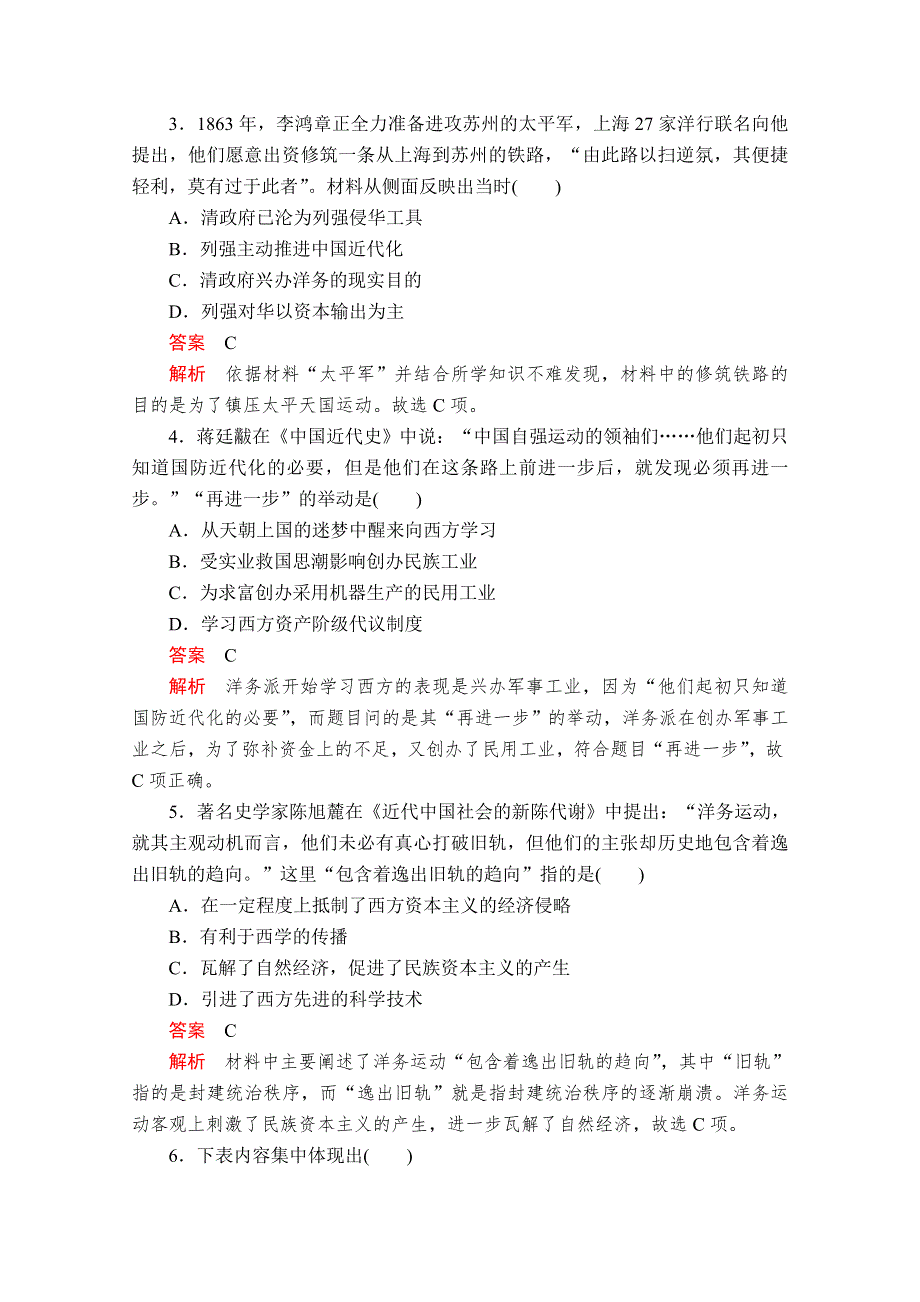 3．1863 年，李鸿章正全力准备进攻苏州的太平军，上海 27 家洋行联名向他提出，他们愿意出资修筑一条从上海到苏州的铁路，“由此路以扫逆氛，其便捷轻利，莫有过于此者”。材料从侧面反映出当时(　　)

A．清政府已沦为列强侵华工具

B．列强主动推进中国近代化

C．清政府兴办洋务的现实目的

D．列强对华以资本输出为主

答案　C

解析　依据材料“太平军”并结合所学知识不难发现，材料中的修筑铁路的目的是为了镇压太平天国运动。故选 C 项。

4．蒋廷黻在《中国近代史》中说：“中国自强运动的领袖们……他们起初只知道国防近代化的必要，但是他们在这条路上前进一步后，就发现必须再进一步。”“再进一步”的举动是(　　)

A．从天朝上国的迷梦中醒来向西方学习

B．受实业救国思潮影响创办民族工业

C．为求富创办采用机器生产的民用工业

D．学习西方资产阶级代议制度

答案　C

解析　洋务派开始学习西方的表现是兴办军事工业，因为“他们起初只知道国防近代化的必要”，而题目问的是其“再进一步”的举动，洋务派在创办军事工业之后，为了弥补资金上的不足，又创办了民用工业，符合题目“再进一步”，故 C 项正确。

5．著名史学家陈旭麓在《近代中国社会的新陈代谢》中提出：“洋务运动，就其主观动机而言，他们未必有真心打破旧轨，但他们的主张却历史地包含着逸出旧轨的趋向。”这里“包含着逸出旧轨的趋向”指的是(　　)

A．在一定程度上抵制了西方资本主义的经济侵略

B．有利于西学的传播

C．瓦解了自然经济，促进了民族资本主义的产生

D．引进了西方先进的科学技术

答案　C

解析　材料中主要阐述了洋务运动“包含着逸出旧轨的趋向”，其中“旧轨”指的是封建统治秩序，而“逸出旧轨”就是指封建统治秩序的逐渐崩溃。洋务运动客观上刺激了民族资本主义的产生，进一步瓦解了自然经济，故选 C 项。

6．下表内容集中体现出(　　)